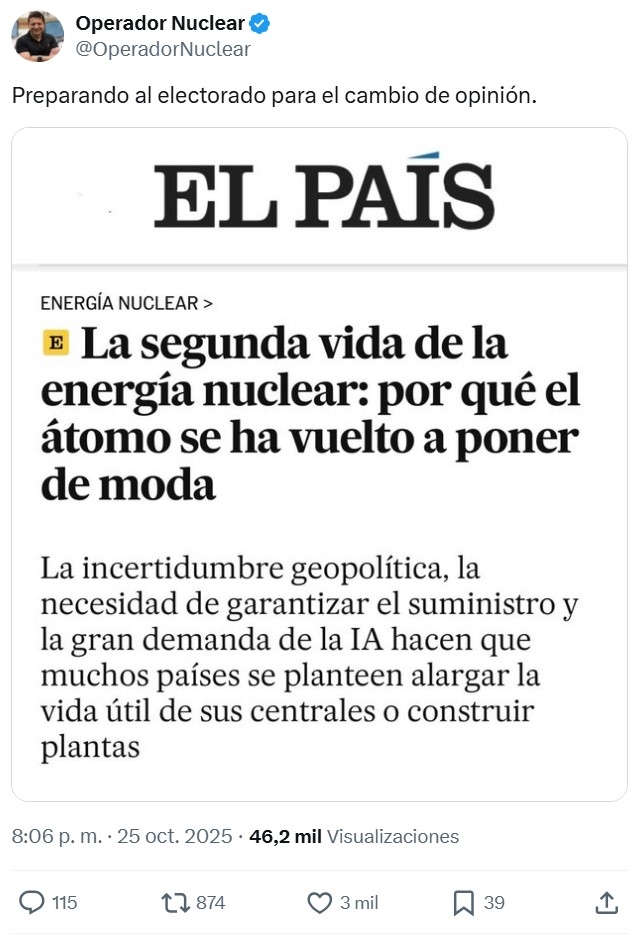 Operador Nuclear
@OperadorNuclear

Preparando al electorado para el cambio de opinión.

EL PAÍS

ENERGÍA NUCLEAR >

E La segunda vida de la energía nuclear: por qué el átomo se ha vuelto a poner de moda

La incertidumbre geopolítica, la necesidad de garantizar el suministro y la gran demanda de la IA hacen que muchos países se planteen alargar la vida útil de sus centrales o construir plantas

8:06 p. m. · 25 oct. 2025 · 46,2 mil Visualizaciones

115 874 3 mil 39